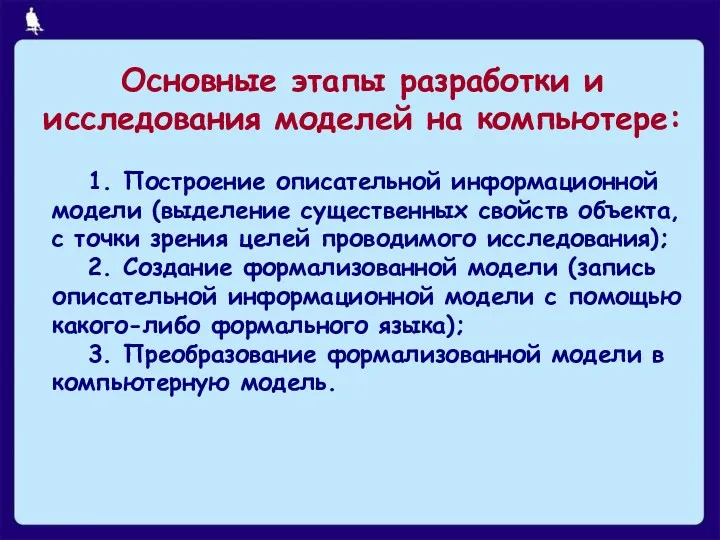 Основные этапы разработки и исследования моделей на компьютере:

1. Построение описательной информационной модели (выделение существенных свойств объекта, с точки зрения целей проводимого исследования);

2. Создание формализованной модели (запись описательной информационной модели с помощью какого-либо формального языка);

3. Преобразование формализованной модели в компьютерную модель.